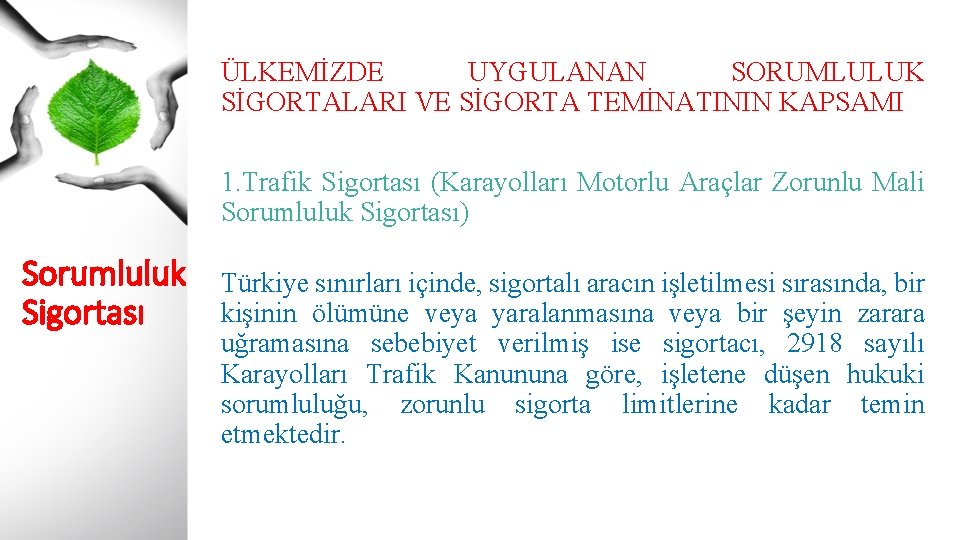 Sorumluluk Sigortası

ÜLKEMİZDE UYGULANAN SORUMLULUK SİGORTALARI VE SİGORTA TEMİNATININ KAPSAMI

1.Trafik Sigortası (Karayolları Motorlu Araçlar Zorunlu Mali Sorumluluk Sigortası)

Türkiye sınırları içinde, sigortalı aracın işletilmesi sırasında, bir kişinin ölümüne veya yaralanmasına veya bir şeyin zarara uğramasına sebebiyet verilmiş ise sigortacı, 2918 sayılı Karayolları Trafik Kanununa göre, işletene düşen hukuki sorumluluğu, zorunlu sigorta limitlerine kadar temin etmektedir.